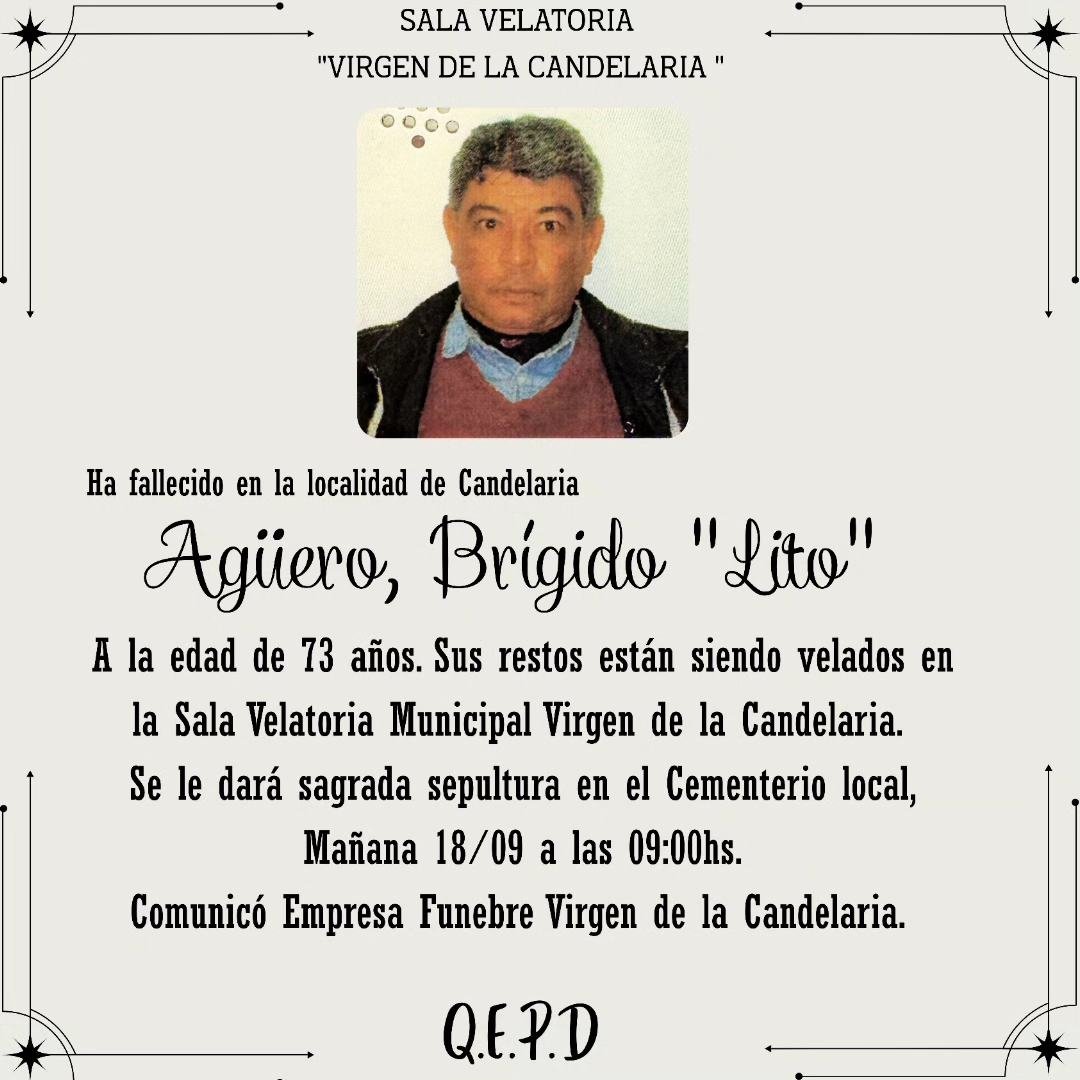 SALA VELATORIA
"VIRGEN DE LA CANDELARIA "

Ha fallecido en la localidad de Candelaria

Agüero, Brígido "Lito"

A la edad de 73 años. Sus restos están siendo velados en la Sala Velatoria Municipal Virgen de la Candelaria. Se le dará sagrada sepultura en el Cementerio local, Mañana 18/09 a las 09:00hs. Comunicó Empresa Funebre Virgen de la Candelaria.

Q.E.P.D